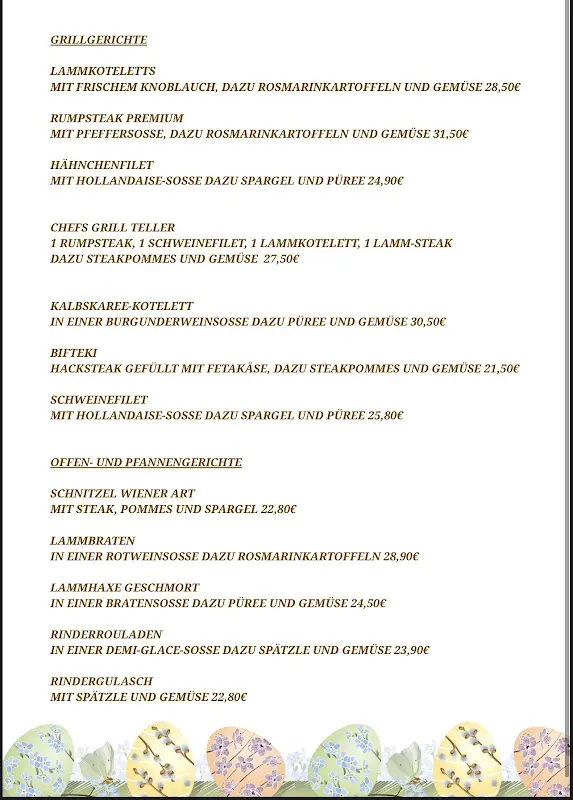 GRILLGERICHTE

LAMMKOTELETTS
MIT FRISCHEM KNOBLAUCH, DAZU ROSMARINKARTOFFELN UND GEMÜSE 28,50€

RUMPSTEAK PREMIUM
MIT PFEFFERSOSSE, DAZU ROSMARINKARTOFFELN UND GEMÜSE 31,50€

HÄHNCHENFILET
MIT HOLLANDAISE-SOSSE DAZU SPARGEL UND PÜREE 24,90€

CHEFS GRILL TELLER
1 RUMPSTEAK, 1 SCHWEINEFILET, 1 LAMMKOTELETT, 1 LAMM-STEAK
DAZU STEAKPOMMES UND GEMÜSE 27,50€

KALBSKAREE-KOTELETT
IN EINER BURGUNDERWEINSOSSE DAZU PÜREE UND GEMÜSE 30,50€

BIFTEKI
HACKSTEAK GEFÜLLT MIT FETAKÄSE, DAZU STEAKPOMMES UND GEMÜSE 21,50€

SCHWEINEFILET
MIT HOLLANDAISE-SOSSE DAZU SPARGEL UND PÜREE 25,80€

OFFEN- UND PFANNENGERICHTE

SCHNITZEL WIENER ART
MIT STEAK, POMMES UND SPARGEL 22,80€

LAMMBRATEN
IN EINER ROTWEINSOSSE DAZU ROSMARINKARTOFFELN 28,90€

LAMMHAXE GESCHMORT
IN EINER BRATENSOSSE DAZU PÜREE UND GEMÜSE 24,50€

RINDERROULADEN
IN EINER DEMI-GLACE-SOSSE DAZU SPÄTZLE UND GEMÜSE 23,90€

RINDERGULASCH
MIT SPÄTZLE UND GEMÜSE 22,80€